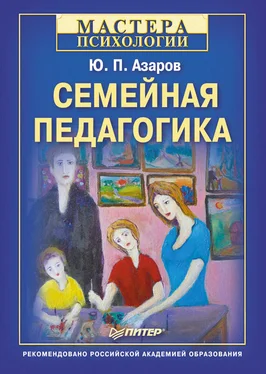 МАСТЕРА
ПСИХОЛОГИИ

Ю. П. Азаров

СЕМЕЙНАЯ
ПЕДАГОГИКА

ПИТЕР

РЕКОМЕНДОВАНО РОССИЙСКОЙ АКАДЕМИЕЙ ОБРАЗОВАНИЯ